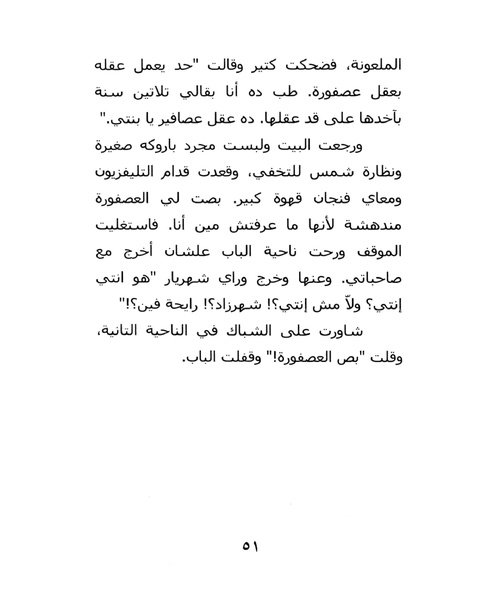 الملعونة، فضحكت كتير وقالت "حد يعمل عقله بعقل عصفورة. طب ده أنا بقالي تلاتين سنة بآخدها على قد عقلها. ده عقل عصافير يا بنتي."

ورجعت البيت ولبست مجرد باروكه صغيرة ونظارة شمس للتخفي، وقعدت قدام التليفزيون ومعاي فنجان قهوة كبير. بصت لي العصفورة مندهشة لأنها ما عرفتش مين أنا. فاستغليت الموقف ورحت ناحية الباب علشان أخرج مع صاحباتي. وعنها وخرج وراي شهريار "هو انتي إنتي؟ ولاّ مش إنتي؟! شهرزاد؟! رايحة فين؟!"

شاورت على الشباك في الناحية التانية، وقلت "بص العصفورة!" وقفلت الباب.

٥١